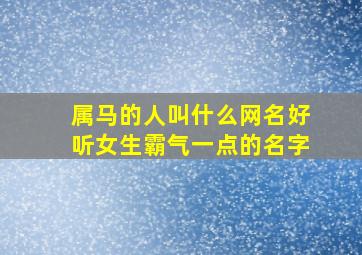 属马的人叫什么网名好听女生霸气一点的名字